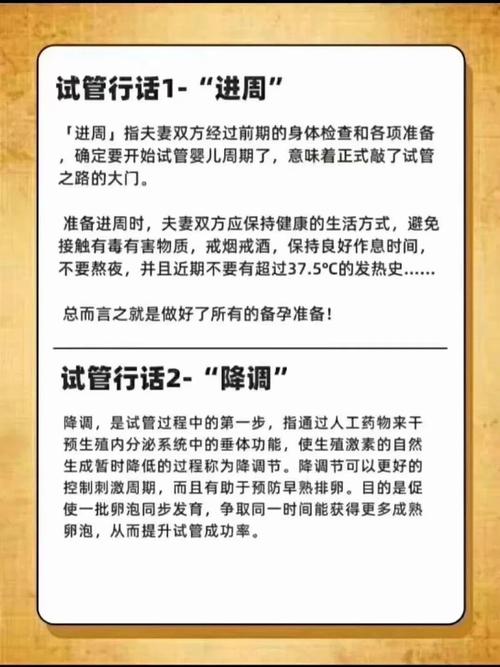 试管行话1-“进周”

「进周」指夫妻双方经过前期的身体检查和各项准备，确定要开始试管婴儿周期了，意味着正式敲了试管之路的大门。

准备进周时，夫妻双方应保持健康的生活方式，避免接触有毒有害物质，戒烟戒酒，保持良好作息时间，不要熬夜，并且近期不要有超过37.5℃的发热史……

总而言之就是做好了所有的备孕准备！

试管行话2-“降调”

降调，是试管过程中的第一步，指通过人工药物来干预生殖内分泌系统中的垂体功能，使生殖激素的自然生成暂时降低的过程称为降调节。降调节可以更好的控制刺激周期，而且有助于预防早熟排卵。目的是促使一批卵泡同步发育，争取同一时间能获得更多成熟卵泡，从而提升试管成功率。